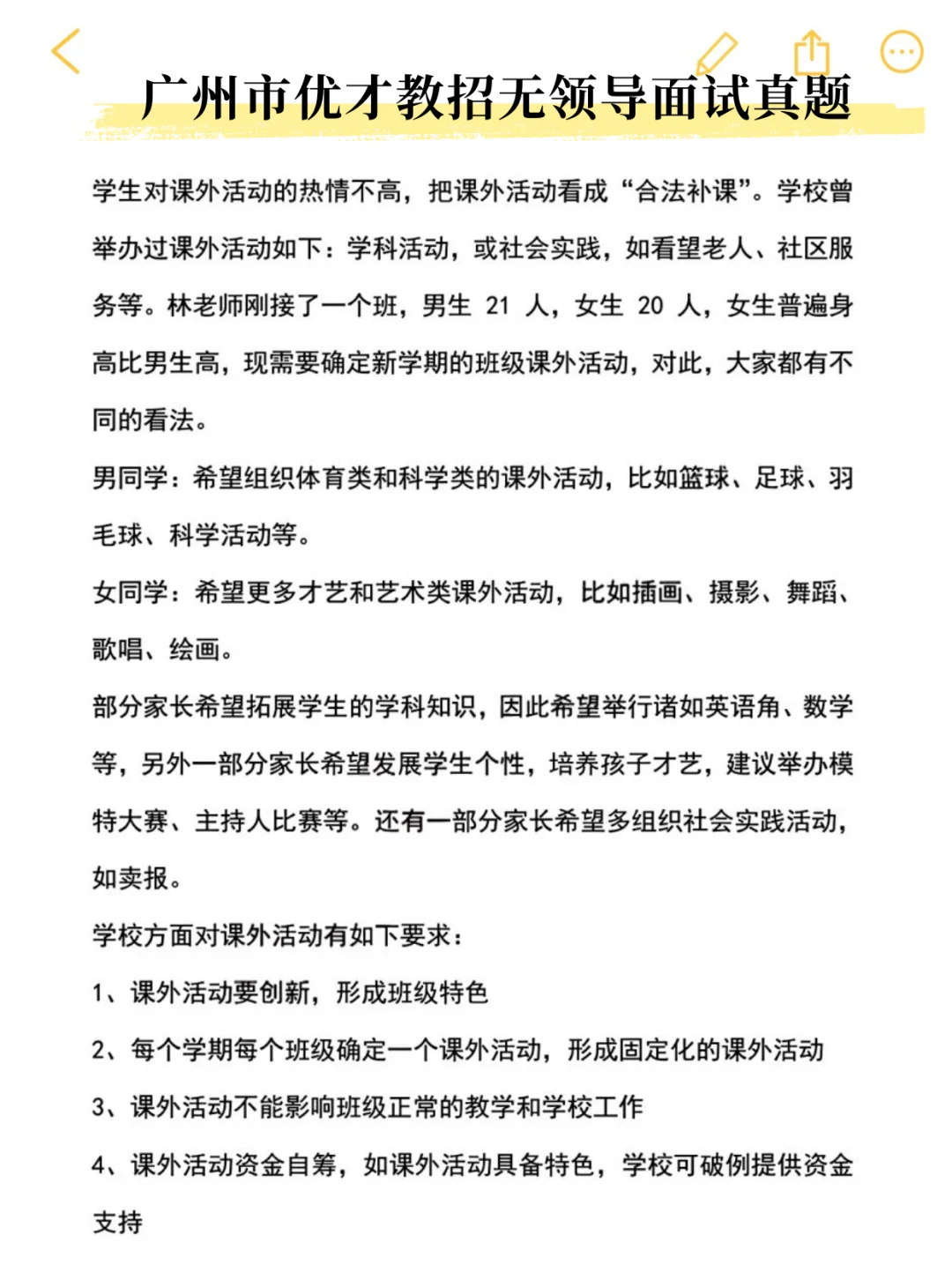 广州市优才教招无领导面试真题

学生对课外活动的热情不高，把课外活动看成“合法补课”。学校曾举办过课外活动如下：学科活动，或社会实践，如看望老人、社区服务等。林老师刚接了一个班，男生 21 人，女生 20 人，女生普遍身高比男生高，现需要确定新学期的班级课外活动，对此，大家都有不同的看法。

男同学：希望组织体育类和科学类的课外活动，比如篮球、足球、羽毛球、科学活动等。

女同学：希望更多才艺和艺术类课外活动，比如插画、摄影、舞蹈、歌唱、绘画。

部分家长希望拓展学生的学科知识，因此希望举行诸如英语角、数学等，另外一部分家长希望发展学生个性，培养孩子才艺，建议举办模特大赛、主持人比赛等。还有一部分家长希望多组织社会实践活动，如卖报。

学校方面对课外活动有如下要求：

1、课外活动要创新，形成班级特色

2、每个学期每个班级确定一个课外活动，形成固定化的课外活动

3、课外活动不能影响班级正常的教学和学校工作

4、课外活动资金自筹，如课外活动具备特色，学校可破例提供资金支持